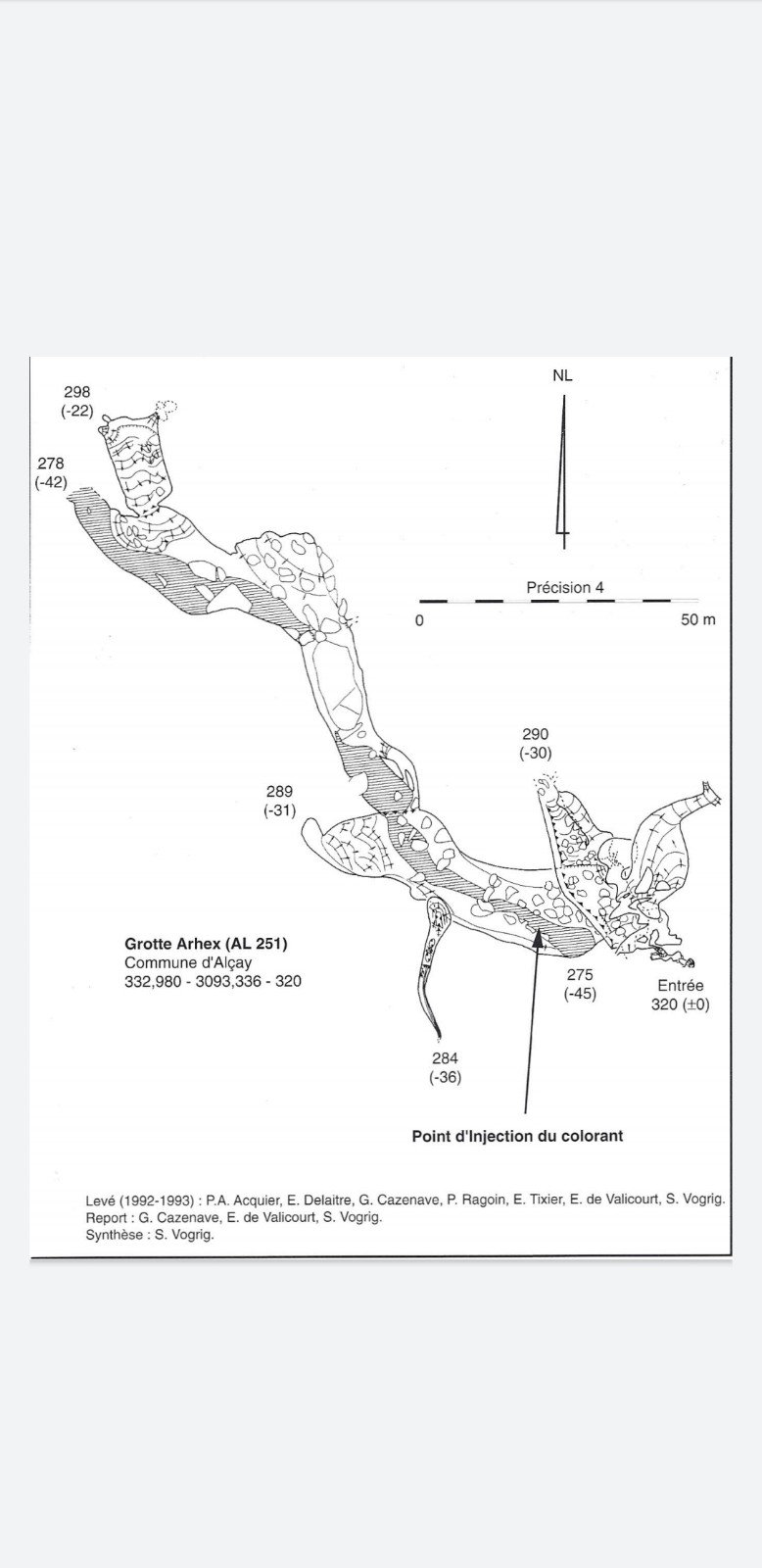 298
(-22)

278
(-42)

NL

Précision 4

0

50 m

290
(-30)

289
(-31)

Grotte Arhex (AL 251)
Commune d'Alçay
332,980 - 3093,336 - 320

275
(-45)

Entrée
320 (±0)

284
(-36)

Point d'Injection du colorant

Levé (1992-1993) : P.A. Acquier, E. Delaitre, G. Cazenave, P. Ragoin, E. Tixier, E. de Valicourt, S. Vogrig.
Report : G. Cazenave, E. de Valicourt, S. Vogrig.
Synthèse : S. Vogrig.